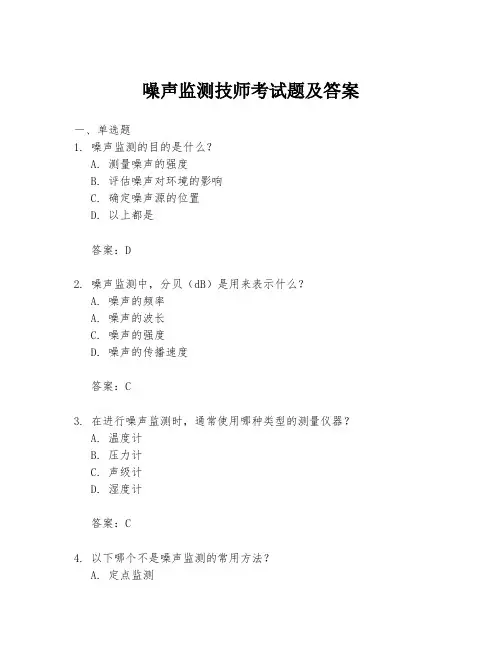 噪声监测技师考试题及答案

一、单选题

1. 噪声监测的目的是什么？

A. 测量噪声的强度

B. 评估噪声对环境的影响

C. 确定噪声源的位置

D. 以上都是

答案：D

2. 噪声监测中，分贝（dB）是用来表示什么？

A. 噪声的频率

A. 噪声的波长

C. 噪声的强度

D. 噪声的传播速度

答案：C

3. 在进行噪声监测时，通常使用哪种类型的测量仪器？

A. 温度计

B. 压力计

C. 声级计

D. 湿度计

答案：C

4. 以下哪个不是噪声监测的常用方法？

A. 定点监测